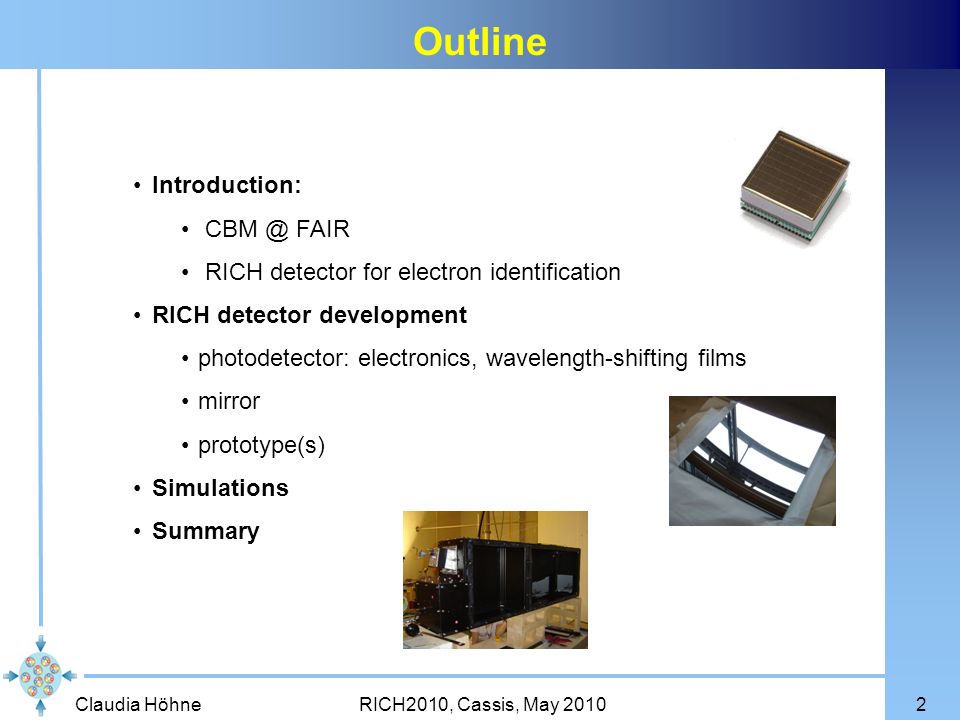 Outline

• Introduction:

• CBM @ FAIR

• RICH detector for electron identification

• RICH detector development

• photodetector: electronics, wavelength-shifting films

• mirror

• prototype(s)

• Simulations

• Summary

Claudia Höhne RICH2010, Cassis, May 2010 2